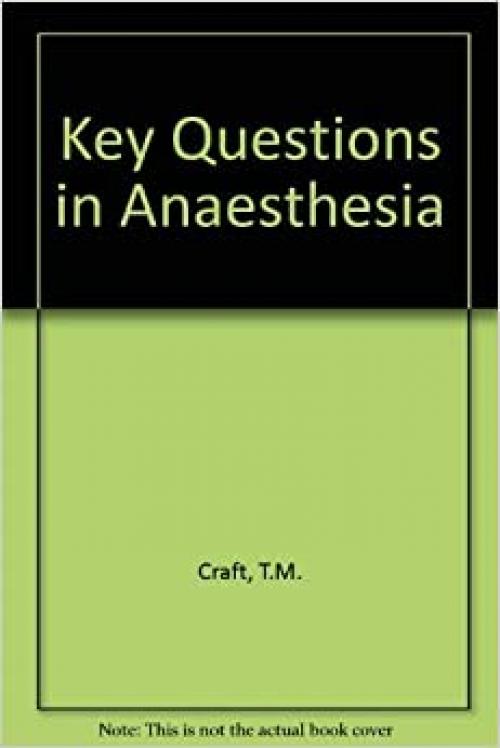 Key Questions in Anaesthesia

Craft, T.M.

Note: This is not the actual book cover